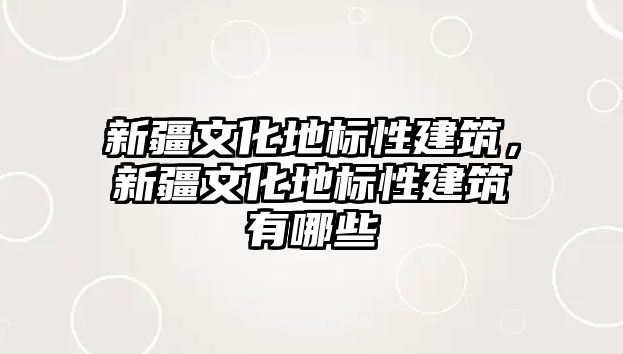 新疆文化地标性建筑，新疆文化地标性建筑有哪些